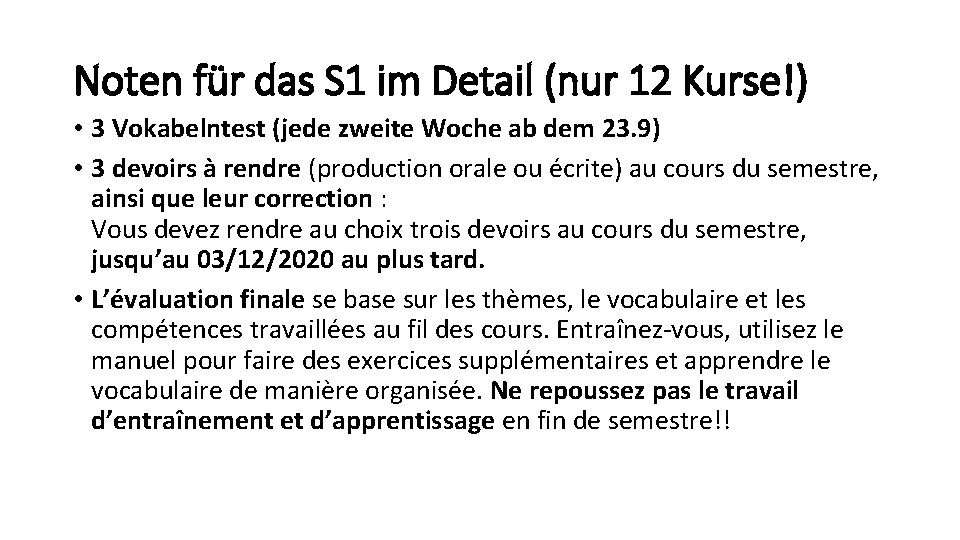 Noten für das S1 im Detail (nur 12 Kurse!)

• 3 Vokabelntest (jede zweite Woche ab dem 23.9)

• 3 devoirs à rendre (production orale ou écrite) au cours du semestre, ainsi que leur correction :
Vous devez rendre au choix trois devoirs au cours du semestre, jusqu'au 03/12/2020 au plus tard.

• L'évaluation finale se base sur les thèmes, le vocabulaire et les compétences travaillées au fil des cours. Entraînez-vous, utilisez le manuel pour faire des exercices supplémentaires et apprendre le vocabulaire de manière organisée. Ne repoussez pas le travail d'entraînement et d'apprentissage en fin de semestre!!